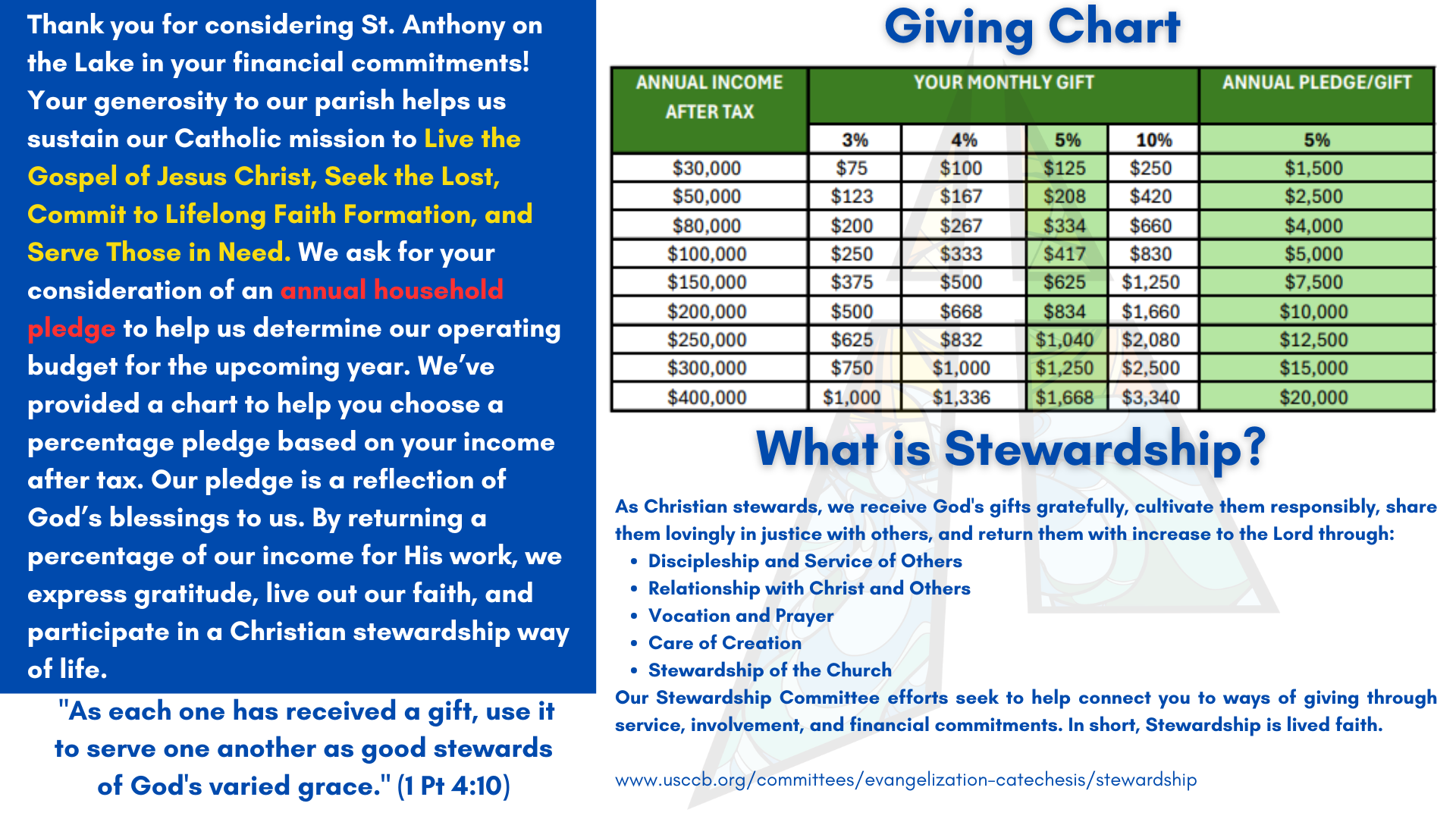 Thank you for considering St. Anthony on the Lake in your financial commitments! Your generosity to our parish helps us sustain our Catholic mission to Live the Gospel of Jesus Christ, Seek the Lost, Commit to Lifelong Faith Formation, and Serve Those in Need. We ask for your consideration of an annual household pledge to help us determine our operating budget for the upcoming year. We've provided a chart to help you choose a percentage pledge based on your income after tax. Our pledge is a reflection of God's blessings to us. By returning a percentage of our income for His work, we express gratitude, live out our faith, and participate in a Christian stewardship way of life.

"As each one has received a gift, use it to serve one another as good stewards of God's varied grace." (1 Pt 4:10)

Giving Chart

| ANNUAL INCOME AFTER TAX | YOUR MONTHLY GIFT | | | | ANNUAL PLEDGE/GIFT |
|---|---|---|---|---|---|
| | 3% | 4% | 5% | 10% | 5% |
| $30,000 | $75 | $100 | $125 | $250 | $1,500 |
| $50,000 | $123 | $167 | $208 | $420 | $2,500 |
| $80,000 | $200 | $267 | $334 | $660 | $4,000 |
| $100,000 | $250 | $333 | $417 | $830 | $5,000 |
| $150,000 | $375 | $500 | $625 | $1,250 | $7,500 |
| $200,000 | $500 | $668 | $834 | $1,660 | $10,000 |
| $250,000 | $625 | $832 | $1,040 | $2,080 | $12,500 |
| $300,000 | $750 | $1,000 | $1,250 | $2,500 | $15,000 |
| $400,000 | $1,000 | $1,336 | $1,668 | $3,340 | $20,000 |

What is Stewardship?

As Christian stewards, we receive God's gifts gratefully, cultivate them responsibly, share them lovingly in justice with others, and return them with increase to the Lord through:
• Discipleship and Service of Others
• Relationship with Christ and Others
• Vocation and Prayer
• Care of Creation
• Stewardship of the Church
Our Stewardship Committee efforts seek to help connect you to ways of giving through service, involvement, and financial commitments. In short, Stewardship is lived faith.

www.usccb.org/committees/evangelization-catechesis/stewardship